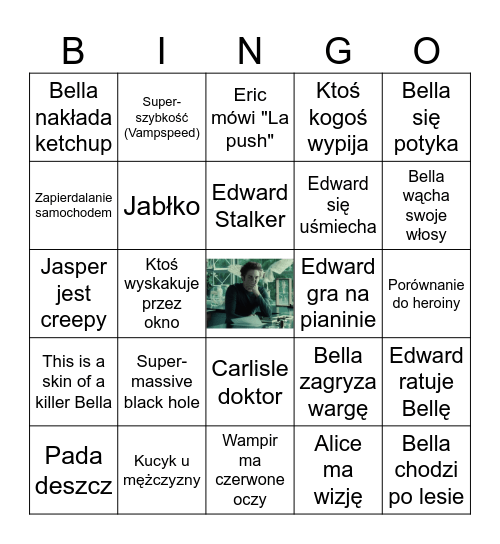 | B | I | N | G | O |
|---|---|---|---|---|
| Bella nakłada ketchup | Super-szybkość (Vampspeed) | Eric mówi "La push" | Ktoś kogoś wypija | Bella się potyka |
| Zapierdalanie samochodem | Jabłko | Edward Stalker | Edward się uśmiecha | Bella wącha swoje włosy |
| Jasper jest creepy | Ktoś wyskakuje przez okno | | Edward gra na pianinie | Porównanie do heroiny |
| This is a skin of a killer Bella | Super-massive black hole | Carlisle doktor | Bella zagryza wargę | Edward ratuje Bellę |
| Pada deszcz | Kucyk u mężczyzny | Wampir ma czerwone oczy | Alice ma wizję | Bella chodzi po lesie |